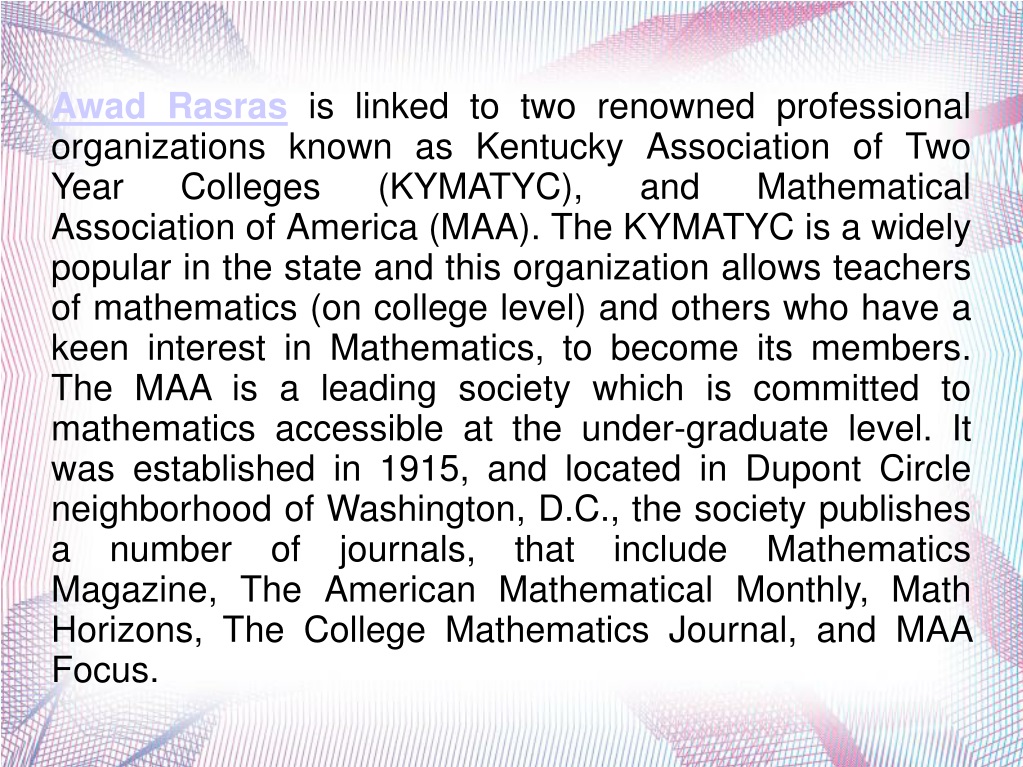 Awad Rasras is linked to two renowned professional organizations known as Kentucky Association of Two Year Colleges (KYMATYC), and Mathematical Association of America (MAA). The KYMATYC is a widely popular in the state and this organization allows teachers of mathematics (on college level) and others who have a keen interest in Mathematics, to become its members. The MAA is a leading society which is committed to mathematics accessible at the under-graduate level. It was established in 1915, and located in Dupont Circle neighborhood of Washington, D.C., the society publishes a number of journals, that include Mathematics Magazine, The American Mathematical Monthly, Math Horizons, The College Mathematics Journal, and MAA Focus.